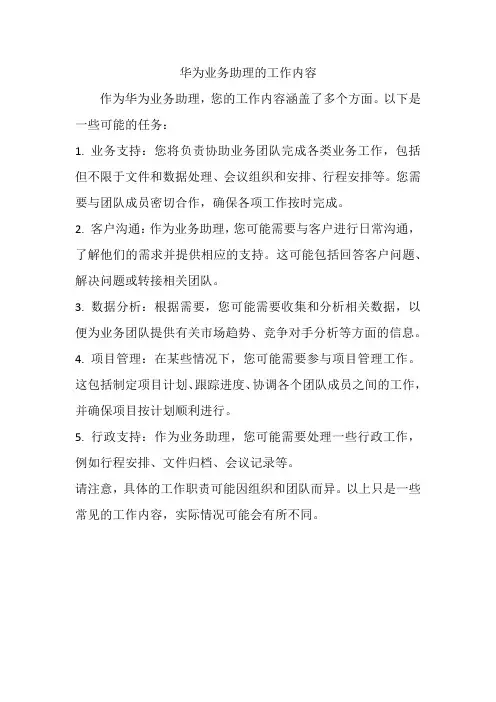 华为业务助理的工作内容

作为华为业务助理，您的工作内容涵盖了多个方面。以下是一些可能的任务：

1. 业务支持：您将负责协助业务团队完成各类业务工作，包括但不限于文件和数据处理、会议组织和安排、行程安排等。您需要与团队成员密切合作，确保各项工作按时完成。

2. 客户沟通：作为业务助理，您可能需要与客户进行日常沟通，了解他们的需求并提供相应的支持。这可能包括回答客户问题、解决问题或转接相关团队。

3. 数据分析：根据需要，您可能需要收集和分析相关数据，以便为业务团队提供有关市场趋势、竞争对手分析等方面的信息。

4. 项目管理：在某些情况下，您可能需要参与项目管理工作。这包括制定项目计划、跟踪进度、协调各个团队成员之间的工作，并确保项目按计划顺利进行。

5. 行政支持：作为业务助理，您可能需要处理一些行政工作，例如行程安排、文件归档、会议记录等。

请注意，具体的工作职责可能因组织和团队而异。以上只是一些常见的工作内容，实际情况可能会有所不同。